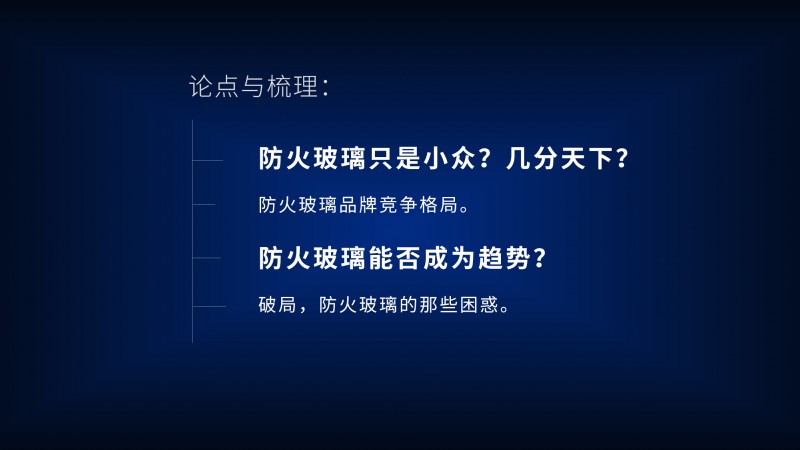 论点与梳理：

防火玻璃只是小众？几分天下？

防火玻璃品牌竞争格局。

防火玻璃能否成为趋势？

破局，防火玻璃的那些困惑。